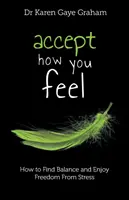 Dr Karen Gaye Graham

accept
how you
feel

How to Find Balance and Enjoy Freedom From Stress